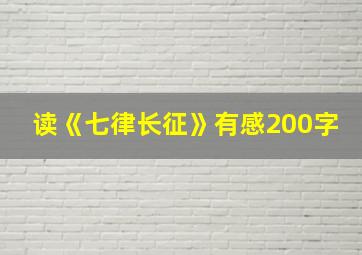 读《七律长征》有感200字